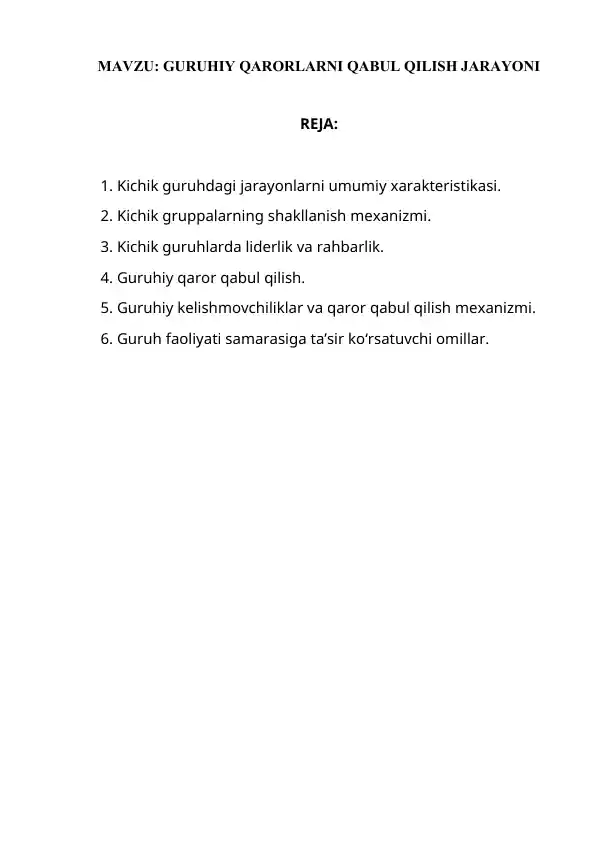 MAVZU: GURUHIY QARORLARNI QABUL QILISH JARAYONI

REJA:

1. Kichik guruhdagi jarayonlarni umumiy xarakteristikasi.
2. Kichik gruppalarning shakllanish mexanizmi.
3. Kichik guruhlarda liderlik va rahbarlik.
4. Guruhiy qaror qabul qilish.
5. Guruhiy kelishmovchiliklar va qaror qabul qilish mexanizmi.
6. Guruh faoliyati samarasiga ta’sir ko‘rsatuvchi omillar.